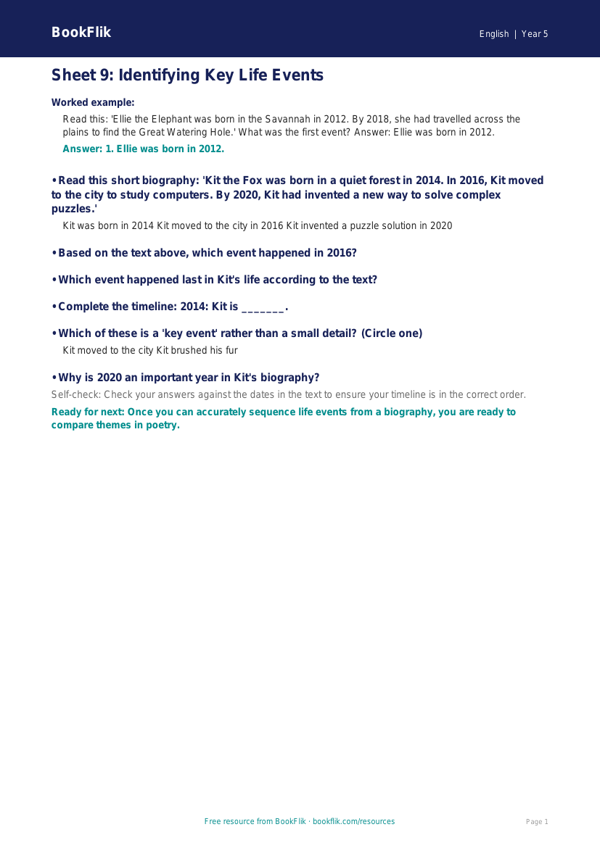 BookFlik

English | Year 5

Sheet 9: Identifying Key Life Events

Worked example:

Read this: 'Ellie the Elephant was born in the Savannah in 2012. By 2018, she had travelled across the plains to find the Great Watering Hole.' What was the first event? Answer: Ellie was born in 2012.

Answer: 1. Ellie was born in 2012.

• Read this short biography: 'Kit the Fox was born in a quiet forest in 2014. In 2016, Kit moved to the city to study computers. By 2020, Kit had invented a new way to solve complex puzzles.'

Kit was born in 2014 Kit moved to the city in 2016 Kit invented a puzzle solution in 2020

• Based on the text above, which event happened in 2016?

• Which event happened last in Kit's life according to the text?

• Complete the timeline: 2014: Kit is _______.

• Which of these is a 'key event' rather than a small detail? (Circle one)

Kit moved to the city Kit brushed his fur

• Why is 2020 an important year in Kit's biography?

Self-check: Check your answers against the dates in the text to ensure your timeline is in the correct order.

Ready for next: Once you can accurately sequence life events from a biography, you are ready to compare themes in poetry.

Free resource from BookFlik · bookflik.com/resources

Page 1